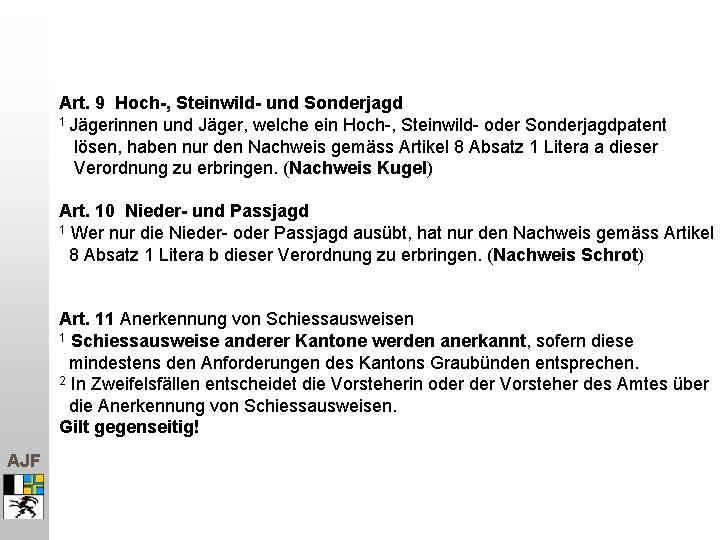 Art. 9 Hoch-, Steinwild- und Sonderjagd
$^1$ Jägerinnen und Jäger, welche ein Hoch-, Steinwild- oder Sonderjagdpatent lösen, haben nur den Nachweis gemäss Artikel 8 Absatz 1 Litera a dieser Verordnung zu erbringen. (Nachweis Kugel)

Art. 10 Nieder- und Passjagd
$^1$ Wer nur die Nieder- oder Passjagd ausübt, hat nur den Nachweis gemäss Artikel 8 Absatz 1 Litera b dieser Verordnung zu erbringen. (Nachweis Schrot)

Art. 11 Anerkennung von Schiessausweisen
$^1$ Schiessausweise anderer Kantone werden anerkannt, sofern diese mindestens den Anforderungen des Kantons Graubünden entsprechen.
$^2$ In Zweifelsfällen entscheidet die Vorsteherin oder der Vorsteher des Amtes über die Anerkennung von Schiessausweisen.
Gilt gegenseitig!

AJF